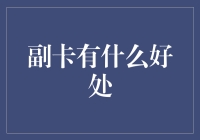 副卡有什么好处